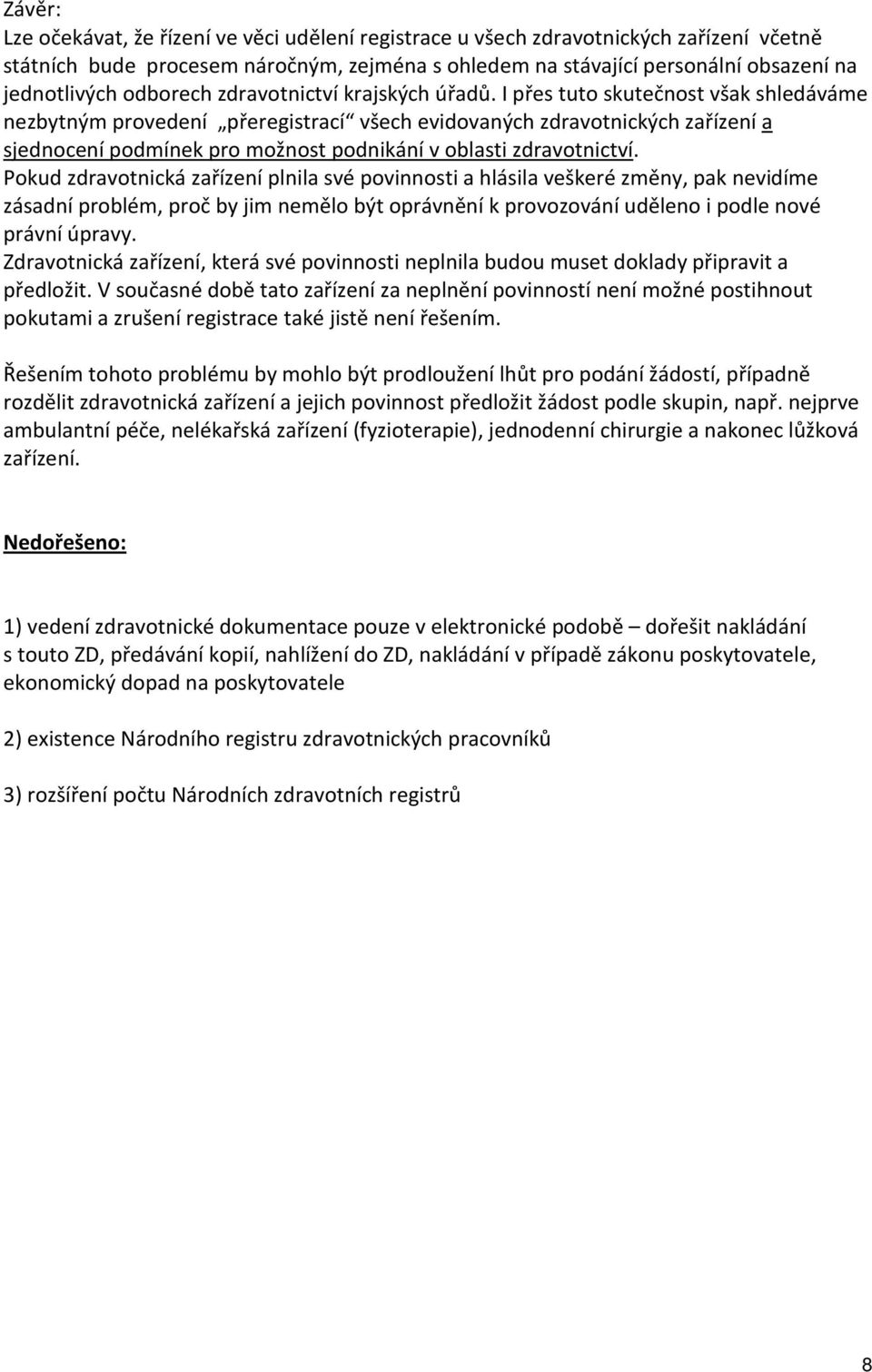 Závěr:
Lze očekávat, že řízení ve věci udělení registrace u všech zdravotnických zařízení včetně státních bude procesem náročným, zejména s ohledem na stávající personální obsazení na jednotlivých odborech zdravotnictví krajských úřadů. I přes tuto skutečnost však shledáváme nezbytným provedení „přeregistrací“ všech evidovaných zdravotnických zařízení a sjednocení podmínek pro možnost podnikání v oblasti zdravotnictví.
Pokud zdravotnická zařízení plnila své povinnosti a hlásila veškeré změny, pak nevidíme zásadní problém, proč by jim nemělo být oprávnění k provozování uděleno i podle nové právní úpravy.
Zdravotnická zařízení, která své povinnosti neplnila budou muset doklady připravit a předložit. V současné době tato zařízení za neplnění povinností není možné postihnout pokutami a zrušení registrace také jistě není řešením.

Řešením tohoto problému by mohlo být prodloužení lhůt pro podání žádostí, případně rozdělit zdravotnická zařízení a jejich povinnost předložit žádost podle skupin, např. nejprve ambulantní péče, nelékařská zařízení (fyzioterapie), jednodenní chirurgie a nakonec lůžková zařízení.

Nedořešeno:

1) vedení zdravotnické dokumentace pouze v elektronické podobě – dořešit nakládání s touto ZD, předávání kopií, nahlížení do ZD, nakládání v případě zákonu poskytovatele, ekonomický dopad na poskytovatele

2) existence Národního registru zdravotnických pracovníků

3) rozšíření počtu Národních zdravotních registrů

8